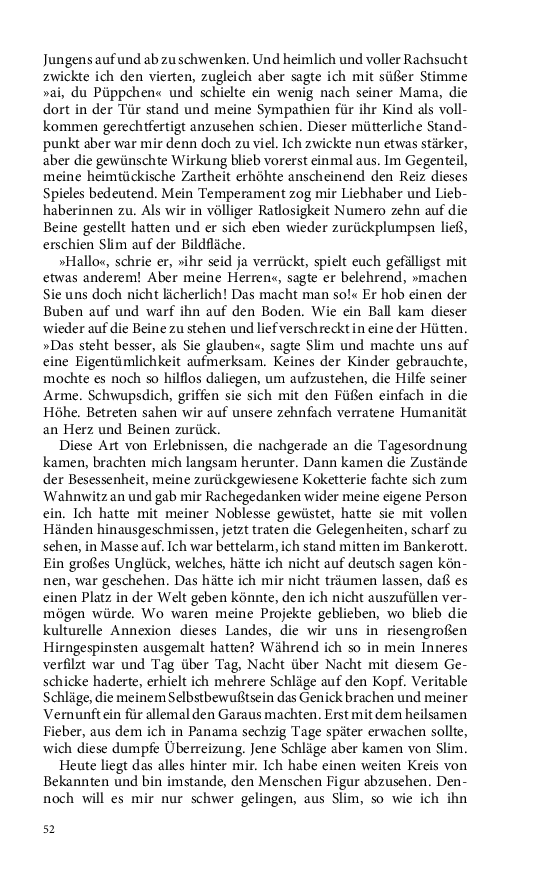 Jungens auf und ab zu schwenken. Und heimlich und voller Rachsucht zwickte ich den vierten, zugleich aber sagte ich mit süßer Stimme »ai, du Püppchen« und schielte ein wenig nach seiner Mama, die dort in der Tür stand und meine Sympathien für ihr Kind als vollkommen gerechtfertigt anzusehen schien. Dieser mütterliche Standpunkt aber war mir denn doch zu viel. Ich zwickte nun etwas stärker, aber die gewünschte Wirkung blieb vorerst einmal aus. Im Gegenteil, meine heimtückische Zartheit erhöhte anscheinend den Reiz dieses Spieles bedeutend. Mein Temperament zog mir Liebhaber und Liebhaberinnen zu. Als wir in völliger Ratlosigkeit Numero zehn auf die Beine gestellt hatten und er sich eben wieder zurückplumpsen ließ, erschien Slim auf der Bildfläche.

»Hallo«, schrie er, »ihr seid ja verrückt, spielt euch gefälligst mit etwas anderem! Aber meine Herren«, sagte er belehrend, »machen Sie uns doch nicht lächerlich! Das macht man so!« Er hob einen der Buben auf und warf ihn auf den Boden. Wie ein Ball kam dieser wieder auf die Beine zu stehen und lief verschreckt in eine der Hütten. »Das steht besser, als Sie glauben«, sagte Slim und machte uns auf eine Eigentümlichkeit aufmerksam. Keines der Kinder gebrauchte, mochte es noch so hilflos daliegen, um aufzustehen, die Hilfe seiner Arme. Schwupsdich, griffen sie sich mit den Füßen einfach in die Höhe. Betreten sahen wir auf unsere zehnfach verratene Humanität an Herz und Beinen zurück.

Diese Art von Erlebnissen, die nachgerade an die Tagesordnung kamen, brachten mich langsam herunter. Dann kamen die Zustände der Besessenheit, meine zurückgewiesene Koketterie fachte sich zum Wahnwitz an und gab mir Rachegedanken wider meine eigene Person ein. Ich hatte mit meiner Noblesse gewüstet, hatte sie mit vollen Händen hinausgeschmissen, jetzt traten die Gelegenheiten, scharf zu sehen, in Masse auf. Ich war bettelarm, ich stand mitten im Bankerott. Ein großes Unglück, welches, hätte ich nicht auf deutsch sagen können, war geschehen. Das hätte ich mir nicht träumen lassen, daß es einen Platz in der Welt geben könnte, den ich nicht auszufüllen vermögen würde. Wo waren meine Projekte geblieben, wo blieb die kulturelle Annexion dieses Landes, die wir uns in riesengroßen Hirngespinsten ausgemalt hatten? Während ich so in mein Inneres verfilzt war und Tag über Tag, Nacht über Nacht mit diesem Geschicke haderte, erhielt ich mehrere Schläge auf den Kopf. Veritable Schläge, die meinem Selbstbewußtsein das Genick brachen und meiner Vernunft ein für allemal den Garaus machten. Erst mit dem heilsamen Fieber, aus dem ich in Panama sechzig Tage später erwachen sollte, wich diese dumpfe Überreizung. Jene Schläge aber kamen von Slim.

Heute liegt das alles hinter mir. Ich habe einen weiten Kreis von Bekannten und bin imstande, den Menschen Figur abzusehen. Dennoch will es mir nur schwer gelingen, aus Slim, so wie ich ihn

52